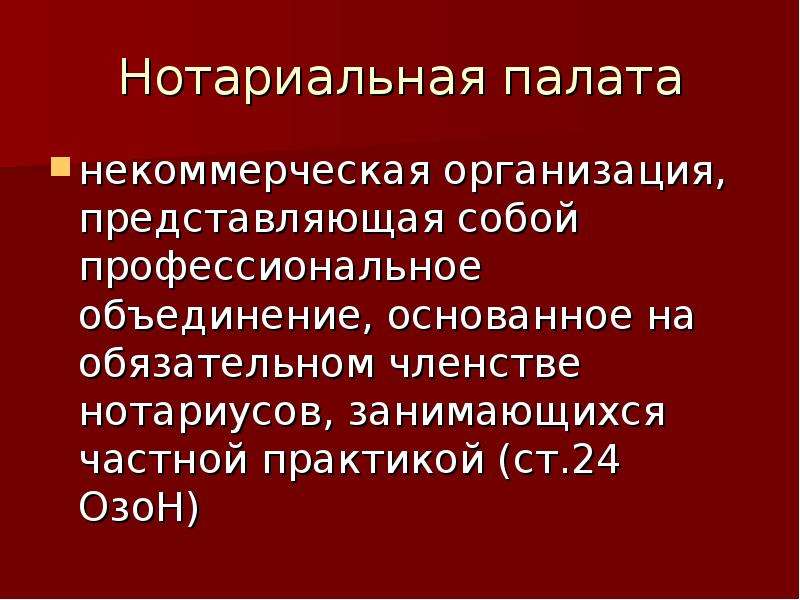 Нотариальная палата

некоммерческая организация, представляющая собой профессиональное объединение, основанное на обязательном членстве нотариусов, занимающихся частной практикой (ст.24 ОзоН)